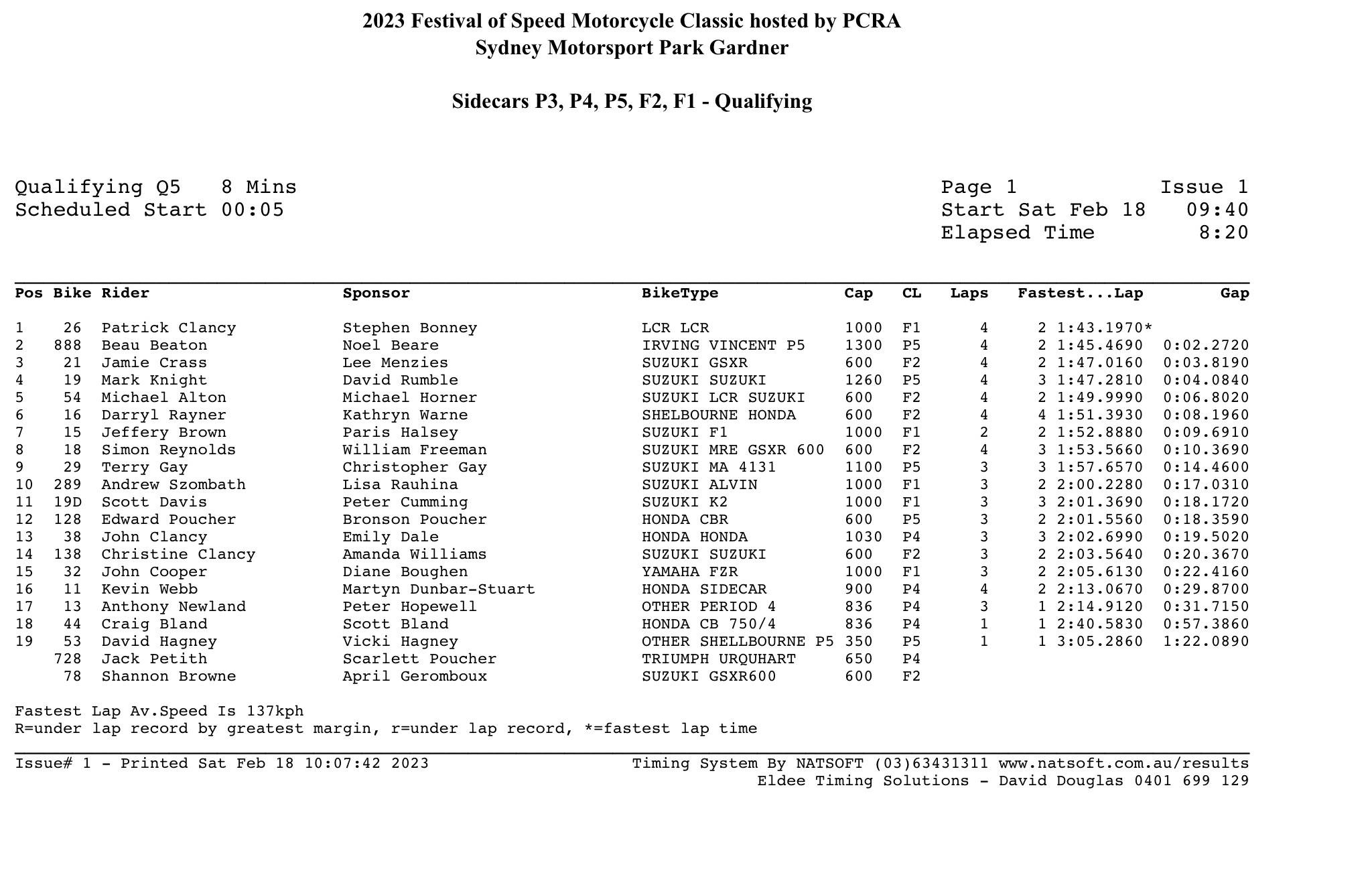 2023 Festival of Speed Motorcycle Classic hosted by PCRA
Sydney Motorsport Park Gardner

Sidecars P3, P4, P5, F2, F1 - Qualifying

Qualifying Q5 8 Mins
Scheduled Start 00:05

Page 1 Issue 1
Start Sat Feb 18 09:40
Elapsed Time 8:20

| Pos | Bike | Rider | Sponsor | BikeType | Cap | CL | Laps | Fastest...Lap | Gap |
|---|---|---|---|---|---|---|---|---|---|
| 1 | 26 | Patrick Clancy | Stephen Bonney | LCR LCR | 1000 | F1 | 4 | 2 1:43.1970* | |
| 2 | 888 | Beau Beaton | Noel Beare | IRVING VINCENT P5 | 1300 | P5 | 4 | 2 1:45.4690 | 0:02.2720 |
| 3 | 21 | Jamie Crass | Lee Menzies | SUZUKI GSXR | 600 | F2 | 4 | 2 1:47.0160 | 0:03.8190 |
| 4 | 19 | Mark Knight | David Rumble | SUZUKI SUZUKI | 1260 | P5 | 4 | 3 1:47.2810 | 0:04.0840 |
| 5 | 54 | Michael Alton | Michael Horner | SUZUKI LCR SUZUKI | 600 | F2 | 4 | 2 1:49.9990 | 0:06.8020 |
| 6 | 16 | Darryl Rayner | Kathryn Warne | SHELBOURNE HONDA | 600 | F2 | 4 | 4 1:51.3930 | 0:08.1960 |
| 7 | 15 | Jeffery Brown | Paris Halsey | SUZUKI F1 | 1000 | F1 | 2 | 2 1:52.8880 | 0:09.6910 |
| 8 | 18 | Simon Reynolds | William Freeman | SUZUKI MRE GSXR 600 | 600 | F2 | 4 | 3 1:53.5660 | 0:10.3690 |
| 9 | 29 | Terry Gay | Christopher Gay | SUZUKI MA 4131 | 1100 | P5 | 3 | 3 1:57.6570 | 0:14.4600 |
| 10 | 289 | Andrew Szombath | Lisa Rauhina | SUZUKI ALVIN | 1000 | F1 | 3 | 2 2:00.2280 | 0:17.0310 |
| 11 | 19D | Scott Davis | Peter Cumming | SUZUKI K2 | 1000 | F1 | 3 | 3 2:01.3690 | 0:18.1720 |
| 12 | 128 | Edward Poucher | Bronson Poucher | HONDA CBR | 600 | P5 | 3 | 2 2:01.5560 | 0:18.3590 |
| 13 | 38 | John Clancy | Emily Dale | HONDA HONDA | 1030 | P4 | 3 | 3 2:02.6990 | 0:19.5020 |
| 14 | 138 | Christine Clancy | Amanda Williams | SUZUKI SUZUKI | 600 | F2 | 3 | 2 2:03.5640 | 0:20.3670 |
| 15 | 32 | John Cooper | Diane Boughen | YAMAHA FZR | 1000 | F1 | 3 | 2 2:05.6130 | 0:22.4160 |
| 16 | 11 | Kevin Webb | Martyn Dunbar-Stuart | HONDA SIDECAR | 900 | P4 | 4 | 2 2:13.0670 | 0:29.8700 |
| 17 | 13 | Anthony Newland | Peter Hopewell | OTHER PERIOD 4 | 836 | P4 | 3 | 1 2:14.9120 | 0:31.7150 |
| 18 | 44 | Craig Bland | Scott Bland | HONDA CB 750/4 | 836 | P4 | 1 | 1 2:40.5830 | 0:57.3860 |
| 19 | 53 | David Hagney | Vicki Hagney | OTHER SHELLBOURNE P5 | 350 | P5 | 1 | 1 3:05.2860 | 1:22.0890 |
| | 728 | Jack Petith | Scarlett Poucher | TRIUMPH URQUHART | 650 | P4 | | | |
| | 78 | Shannon Browne | April Geromboux | SUZUKI GSXR600 | 600 | F2 | | | |

Fastest Lap Av.Speed Is 137kph
R=under lap record by greatest margin, r=under lap record, *=fastest lap time

Issue# 1 - Printed Sat Feb 18 10:07:42 2023
Timing System By NATSOFT (03)63431311 www.natsoft.com.au/results
Eldee Timing Solutions - David Douglas 0401 699 129